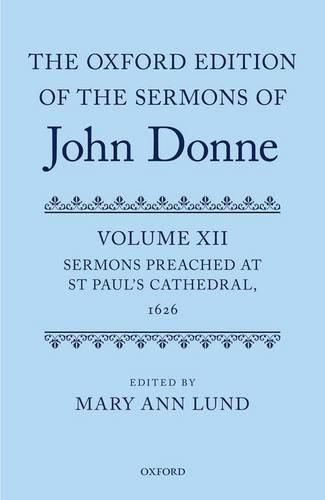 THE OXFORD EDITION OF THE SERMONS OF
John Donne

VOLUME XII
SERMONS PREACHED AT ST PAUL'S CATHEDRAL, 1626

EDITED BY
MARY ANN LUND

OXFORD